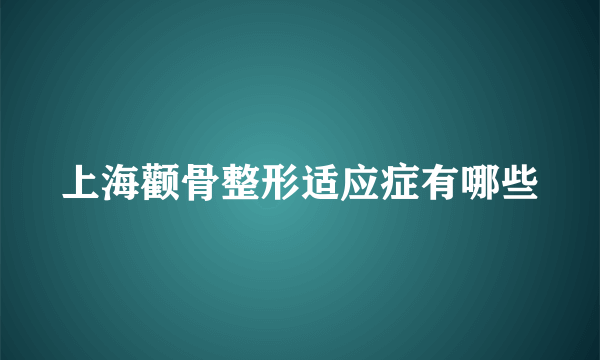 上海颧骨整形适应症有哪些